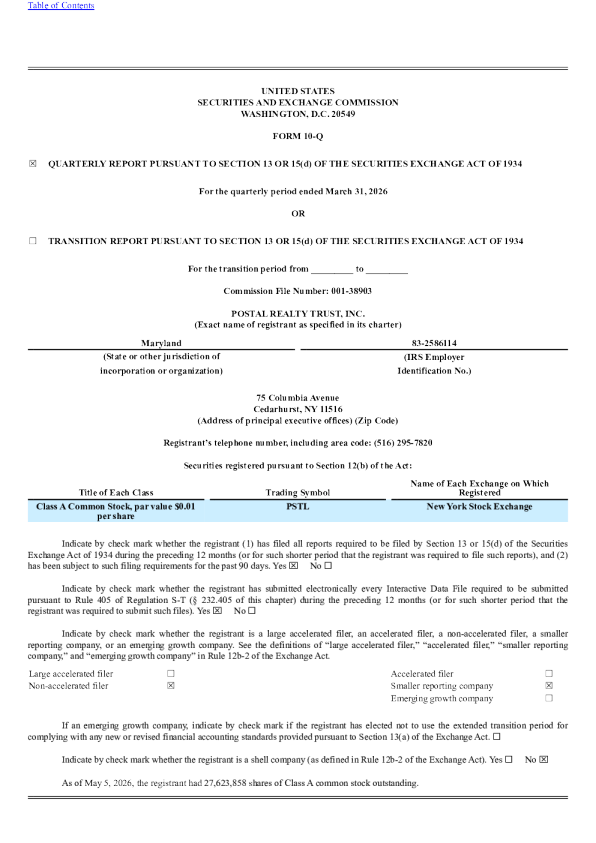 Table of Contents

UNITED STATES
SECURITIES AND EXCHANGE COMMISSION
WASHINGTON, D.C. 20549

FORM 10-Q

☒ QUARTERLY REPORT PURSUANT TO SECTION 13 OR 15(d) OF THE SECURITIES EXCHANGE ACT OF 1934

For the quarterly period ended March 31, 2026

OR

☐ TRANSITION REPORT PURSUANT TO SECTION 13 OR 15(d) OF THE SECURITIES EXCHANGE ACT OF 1934

For the transition period from ________ to ________

Commission File Number: 001-38903

POSTAL REALTY TRUST, INC.
(Exact name of registrant as specified in its charter)

| Maryland | 83-2586114 |
|---|---|
| (State or other jurisdiction of incorporation or organization) | (IRS Employer Identification No.) |

75 Columbia Avenue
Cedarhurst, NY 11516
(Address of principal executive offices) (Zip Code)

Registrant's telephone number, including area code: (516) 295-7820

Securities registered pursuant to Section 12(b) of the Act:

| Title of Each Class | Trading Symbol | Name of Each Exchange on Which Registered |
|---|---|---|
| Class A Common Stock, par value $0.01 per share | PSTL | New York Stock Exchange |

Indicate by check mark whether the registrant (1) has filed all reports required to be filed by Section 13 or 15(d) of the Securities Exchange Act of 1934 during the preceding 12 months (or for such shorter period that the registrant was required to file such reports), and (2) has been subject to such filing requirements for the past 90 days. Yes ☒ No ☐

Indicate by check mark whether the registrant has submitted electronically every Interactive Data File required to be submitted pursuant to Rule 405 of Regulation S-T (§ 232.405 of this chapter) during the preceding 12 months (or for such shorter period that the registrant was required to submit such files). Yes ☒ No ☐

Indicate by check mark whether the registrant is a large accelerated filer, an accelerated filer, a non-accelerated filer, a smaller reporting company, or an emerging growth company. See the definitions of "large accelerated filer," "accelerated filer," "smaller reporting company," and "emerging growth company" in Rule 12b-2 of the Exchange Act.

| Large accelerated filer | ☐ | Accelerated filer | ☐ |
|---|---|---|---|
| Non-accelerated filer | ☒ | Smaller reporting company | ☒ |
| | | Emerging growth company | ☐ |

If an emerging growth company, indicate by check mark if the registrant has elected not to use the extended transition period for complying with any new or revised financial accounting standards provided pursuant to Section 13(a) of the Exchange Act. ☐

Indicate by check mark whether the registrant is a shell company (as defined in Rule 12b-2 of the Exchange Act). Yes ☐ No ☒

As of May 5, 2026, the registrant had 27,623,858 shares of Class A common stock outstanding.